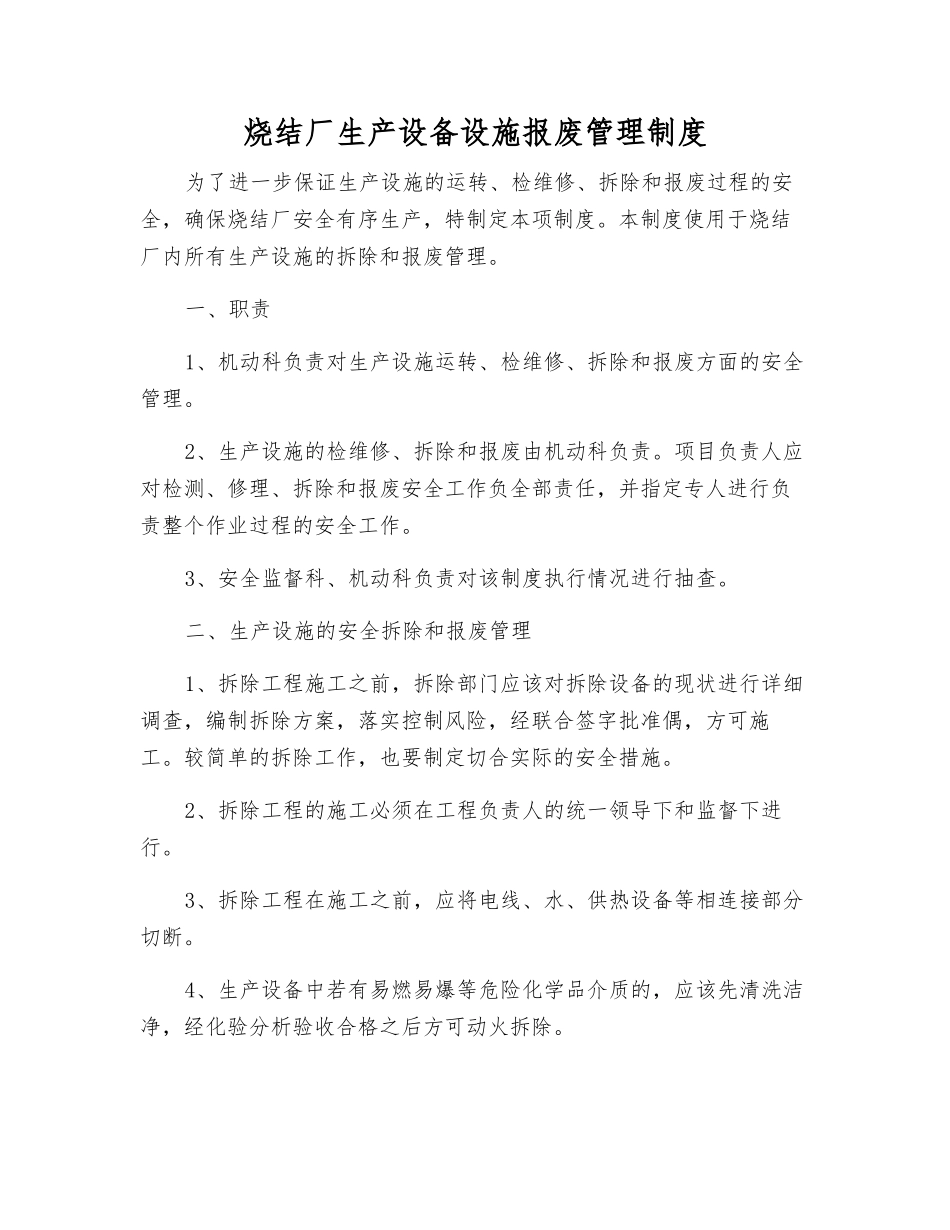 烧结厂生产设备设施报废管理制度

为了进一步保证生产设施的运转、检维修、拆除和报废过程的安全，确保烧结厂安全有序生产，特制定本项制度。本制度使用于烧结厂内所有生产设施的拆除和报废管理。

一、职责

1、机动科负责对生产设施运转、检维修、拆除和报废方面的安全管理。

2、生产设施的检维修、拆除和报废由机动科负责。项目负责人应对检测、修理、拆除和报废安全工作负全部责任，并指定专人进行负责整个作业过程的安全工作。

3、安全监督科、机动科负责对该制度执行情况进行抽查。

二、生产设施的安全拆除和报废管理

1、拆除工程施工之前，拆除部门应该对拆除设备的现状进行详细调查，编制拆除方案，落实控制风险，经联合签字批准偶，方可施工。较简单的拆除工作，也要制定切合实际的安全措施。

2、拆除工程的施工必须在工程负责人的统一领导下和监督下进行。

3、拆除工程在施工之前，应将电线、水、供热设备等相连接部分切断。

4、生产设备中若有易燃易爆等危险化学品介质的，应该先清洗洁净，经化验分析验收合格之后方可动火拆除。